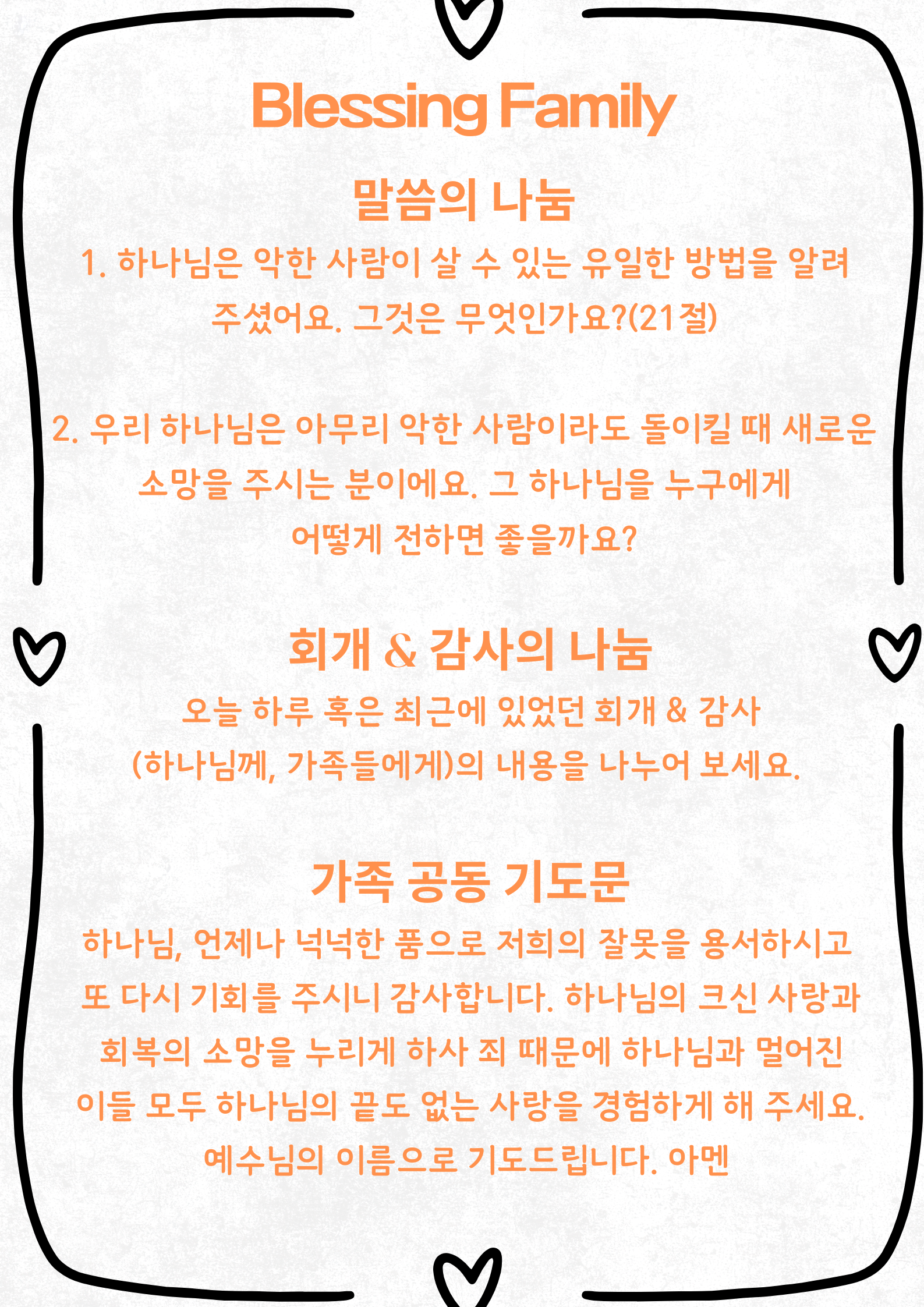 Blessing Family

말씀의 나눔

1. 하나님은 악한 사람이 살 수 있는 유일한 방법을 알려 주셨어요. 그것은 무엇인가요?(21절)

2. 우리 하나님은 아무리 악한 사람이라도 돌이킬 때 새로운 소망을 주시는 분이에요. 그 하나님을 누구에게 어떻게 전하면 좋을까요?

회개 & 감사의 나눔

오늘 하루 혹은 최근에 있었던 회개 & 감사 (하나님께, 가족들에게)의 내용을 나누어 보세요.

가족 공동 기도문

하나님, 언제나 넉넉한 품으로 저희의 잘못을 용서하시고 또 다시 기회를 주시니 감사합니다. 하나님의 크신 사랑과 회복의 소망을 누리게 하사 죄 때문에 하나님과 멀어진 이들 모두 하나님의 끝도 없는 사랑을 경험하게 해 주세요. 예수님의 이름으로 기도드립니다. 아멘